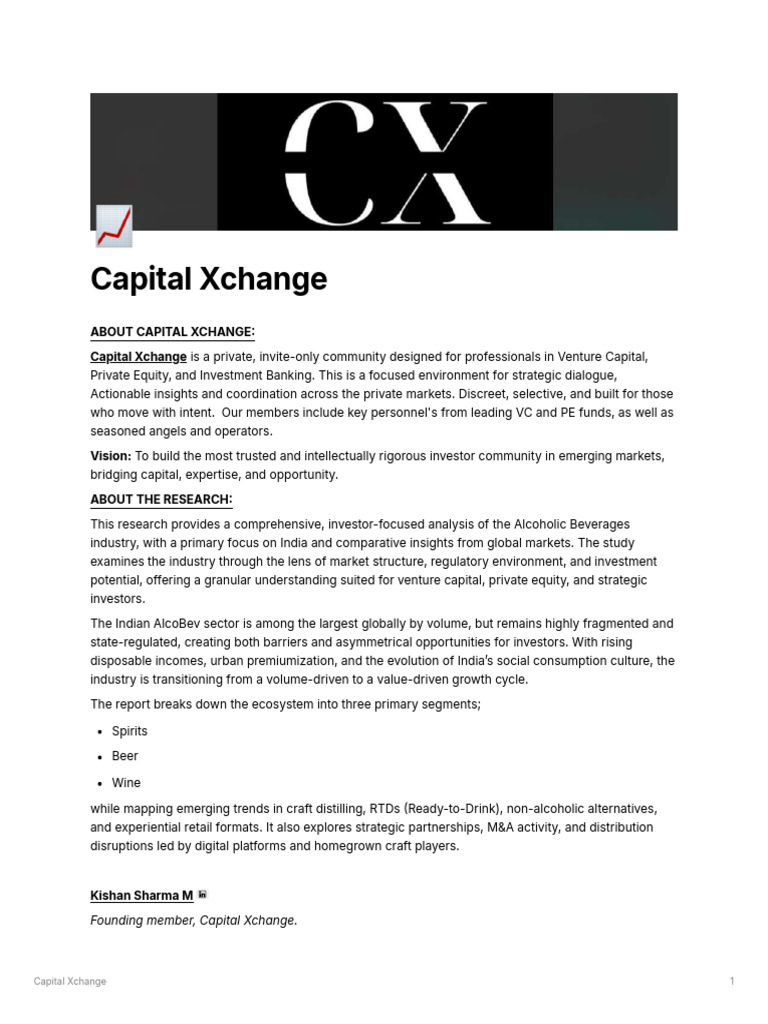 CX

Capital Xchange

ABOUT CAPITAL XCHANGE:

Capital Xchange is a private, invite-only community designed for professionals in Venture Capital, Private Equity, and Investment Banking. This is a focused environment for strategic dialogue, Actionable insights and coordination across the private markets. Discreet, selective, and built for those who move with intent. Our members include key personnel's from leading VC and PE funds, as well as seasoned angels and operators.

Vision: To build the most trusted and intellectually rigorous investor community in emerging markets, bridging capital, expertise, and opportunity.

ABOUT THE RESEARCH:

This research provides a comprehensive, investor-focused analysis of the Alcoholic Beverages industry, with a primary focus on India and comparative insights from global markets. The study examines the industry through the lens of market structure, regulatory environment, and investment potential, offering a granular understanding suited for venture capital, private equity, and strategic investors.

The Indian AlcoBev sector is among the largest globally by volume, but remains highly fragmented and state-regulated, creating both barriers and asymmetrical opportunities for investors. With rising disposable incomes, urban premiumization, and the evolution of India's social consumption culture, the industry is transitioning from a volume-driven to a value-driven growth cycle.

The report breaks down the ecosystem into three primary segments;

• Spirits
• Beer
• Wine

while mapping emerging trends in craft distilling, RTDs (Ready-to-Drink), non-alcoholic alternatives, and experiential retail formats. It also explores strategic partnerships, M&A activity, and distribution disruptions led by digital platforms and homegrown craft players.

Kishan Sharma M

Founding member, Capital Xchange.

Capital Xchange 1